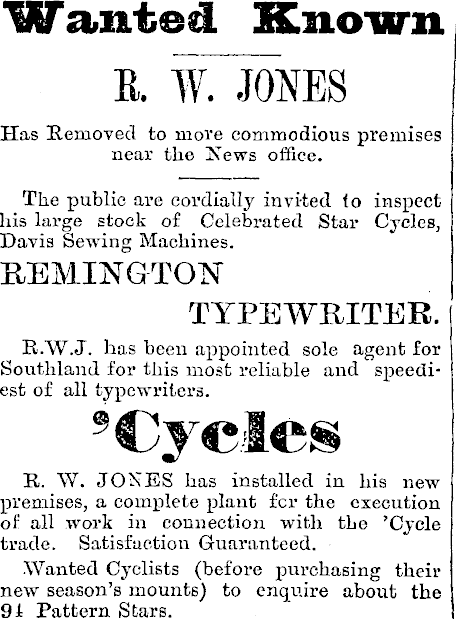 Wanted Known

R. W. JONES

Has Removed to more commodious premises near the News office.

The public are cordially invited to inspect his large stock of Celebrated Star Cycles, Davis Sewing Machines.

REMINGTON

TYPEWRITER.

R.W.J. has been appointed sole agent for Southland for this most reliable and speediest of all typewriters.

'Cycles

R. W. JONES has installed in his new premises, a complete plant fcr the execution of all work in connection with the 'Cycle trade. Satisfaction Guaranteed.

Wanted Cyclists (before purchasing their new season's mounts) to enquire about the 94 Pattern Stars.